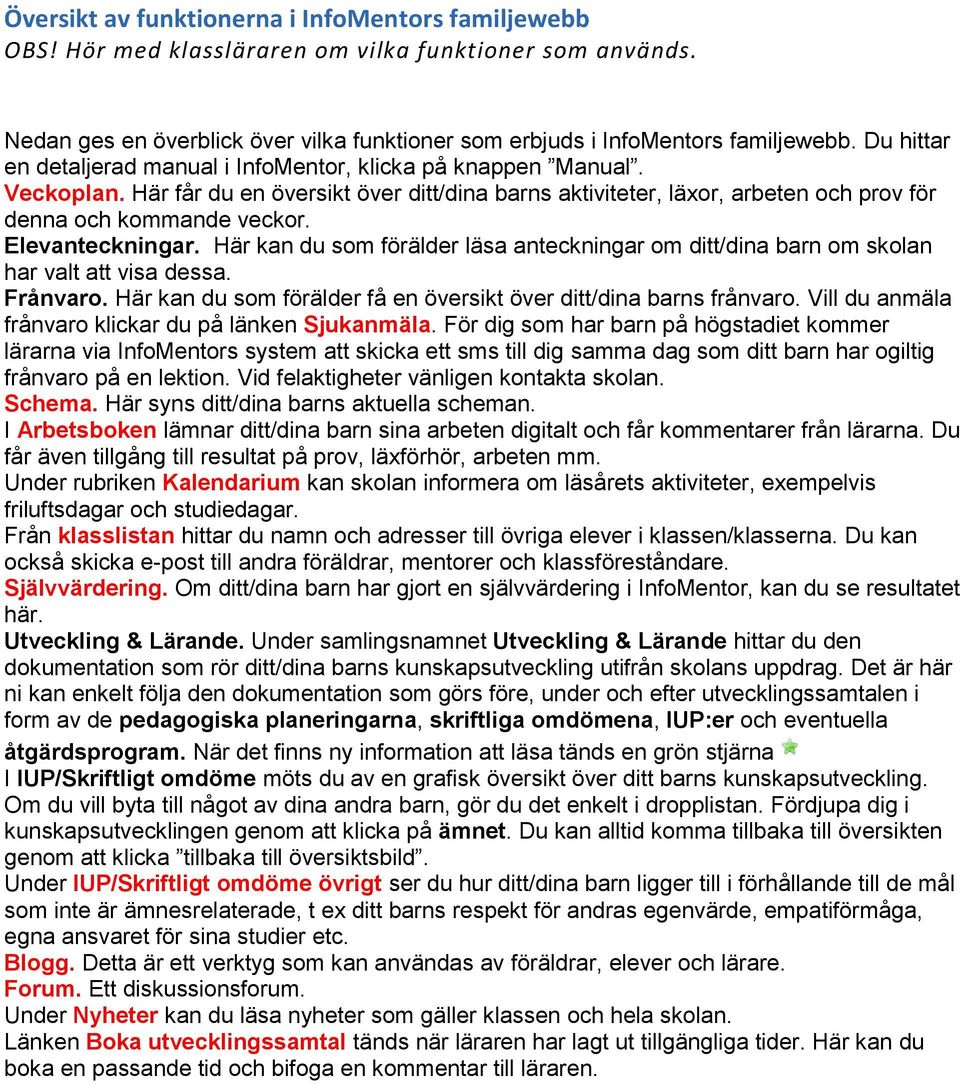 Översikt av funktionerna i InfoMentors familjewebb
OBS! Hör med klassläraren om vilka funktioner som används.

Nedan ges en överblick över vilka funktioner som erbjuds i InfoMentors familjewebb. Du hittar en detaljerad manual i InfoMentor, klicka på knappen ”Manual”.
Veckoplan. Här får du en översikt över ditt/dina barns aktiviteter, läxor, arbeten och prov för denna och kommande veckor.
Elevanteckningar. Här kan du som förälder läsa anteckningar om ditt/dina barn om skolan har valt att visa dessa.
Frånvaro. Här kan du som förälder få en översikt över ditt/dina barns frånvaro. Vill du anmäla frånvaro klickar du på länken Sjukanmäla. För dig som har barn på högstadiet kommer lärarna via InfoMentors system att skicka ett sms till dig samma dag som ditt barn har ogiltig frånvaro på en lektion. Vid felaktigheter vänligen kontakta skolan.
Schema. Här syns ditt/dina barns aktuella scheman.
I Arbetsboken lämnar ditt/dina barn sina arbeten digitalt och får kommentarer från lärarna. Du får även tillgång till resultat på prov, läxförhör, arbeten mm.
Under rubriken Kalendarium kan skolan informera om läsårets aktiviteter, exempelvis friluftsdagar och studiedagar.
Från klasslistan hittar du namn och adresser till övriga elever i klassen/klasserna. Du kan också skicka e-post till andra föräldrar, mentorer och klassföreståndare.
Självvärdering. Om ditt/dina barn har gjort en självvärdering i InfoMentor, kan du se resultatet här.
Utveckling & Lärande. Under samlingsnamnet Utveckling & Lärande hittar du den dokumentation som rör ditt/dina barns kunskapsutveckling utifrån skolans uppdrag. Det är här ni kan enkelt följa den dokumentation som görs före, under och efter utvecklingssamtalen i form av de pedagogiska planeringarna, skriftliga omdömena, IUP:er och eventuella åtgärdsprogram. När det finns ny information att läsa tänds en grön stjärna
I IUP/Skriftligt omdöme möts du av en grafisk översikt över ditt barns kunskapsutveckling. Om du vill byta till något av dina andra barn, gör du det enkelt i dropplistan. Fördjupa dig i kunskapsutvecklingen genom att klicka på ämnet. Du kan alltid komma tillbaka till översikten genom att klicka ”tillbaka till översiktsbild”.
Under IUP/Skriftligt omdöme övrigt ser du hur ditt/dina barn ligger till i förhållande till de mål som inte är ämnesrelaterade, t ex ditt barns respekt för andras egenvärde, empatiförmåga, egna ansvaret för sina studier etc.
Blogg. Detta är ett verktyg som kan användas av föräldrar, elever och lärare.
Forum. Ett diskussionsforum.
Under Nyheter kan du läsa nyheter som gäller klassen och hela skolan.
Länken Boka utvecklingssamtal tänds när läraren har lagt ut tillgängliga tider. Här kan du boka en passande tid och bifoga en kommentar till läraren.